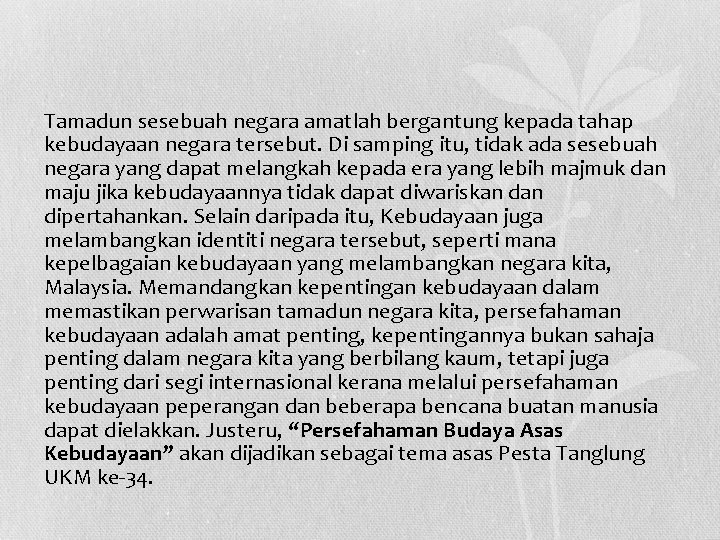 Tamadun sesebuah negara amatlah bergantung kepada tahap kebudayaan negara tersebut. Di samping itu, tidak ada sesebuah negara yang dapat melangkah kepada era yang lebih majmuk dan maju jika kebudayaannya tidak dapat diwariskan dan dipertahankan. Selain daripada itu, Kebudayaan juga melambangkan identiti negara tersebut, seperti mana kepelbagaian kebudayaan yang melambangkan negara kita, Malaysia. Memandangkan kepentingan kebudayaan dalam memastikan perwarisan tamadun negara kita, persefahaman kebudayaan adalah amat penting, kepentingannya bukan sahaja penting dalam negara kita yang berbilang kaum, tetapi juga penting dari segi internasional kerana melalui persefahaman kebudayaan peperangan dan beberapa bencana buatan manusia dapat dielakkan. Justeru, “Persefahaman Budaya Asas Kebudayaan” akan dijadikan sebagai tema asas Pesta Tanglung UKM ke-34.